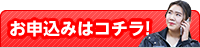 お申込みはコチラ!